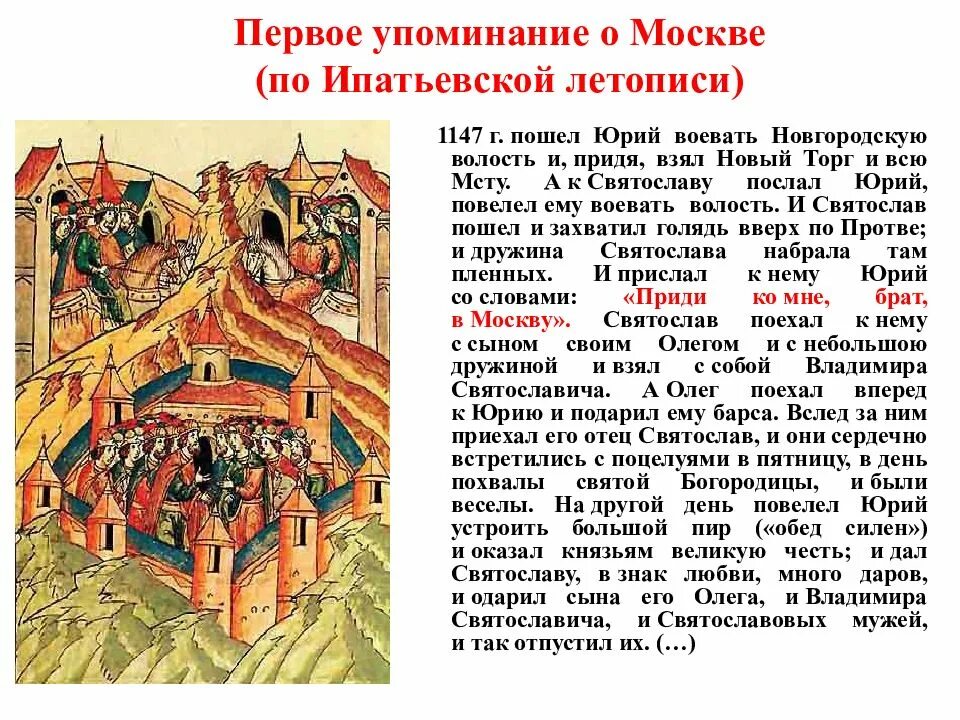 Первое упоминание о Москве
(по Ипатьевской летописи)

1147 г. пошел Юрий воевать Новгородскую волость и, придя, взял Новый Торг и всю Мсту. А к Святославу послал Юрий, повелел ему воевать волость. И Святослав пошел и захватил голядь вверх по Протве; и дружина Святослава набрала там пленных. И прислал к нему Юрий со словами: «Приди ко мне, брат, в Москву». Святослав поехал к нему с сыном своим Олегом и с небольшою дружиной и взял с собой Владимира Святославича. А Олег поехал вперед к Юрию и подарил ему барса. Вслед за ним приехал его отец Святослав, и они сердечно встретились с поцелуями в пятницу, в день похвалы святой Богородицы, и были веселы. На другой день повелел Юрий устроить большой пир («обед силен») и оказал князьям великую честь; и дал Святославу, в знак любви, много даров, и одарил сына его Олега, и Владимира Святославича, и Святославовых мужей, и так отпустил их. (…)